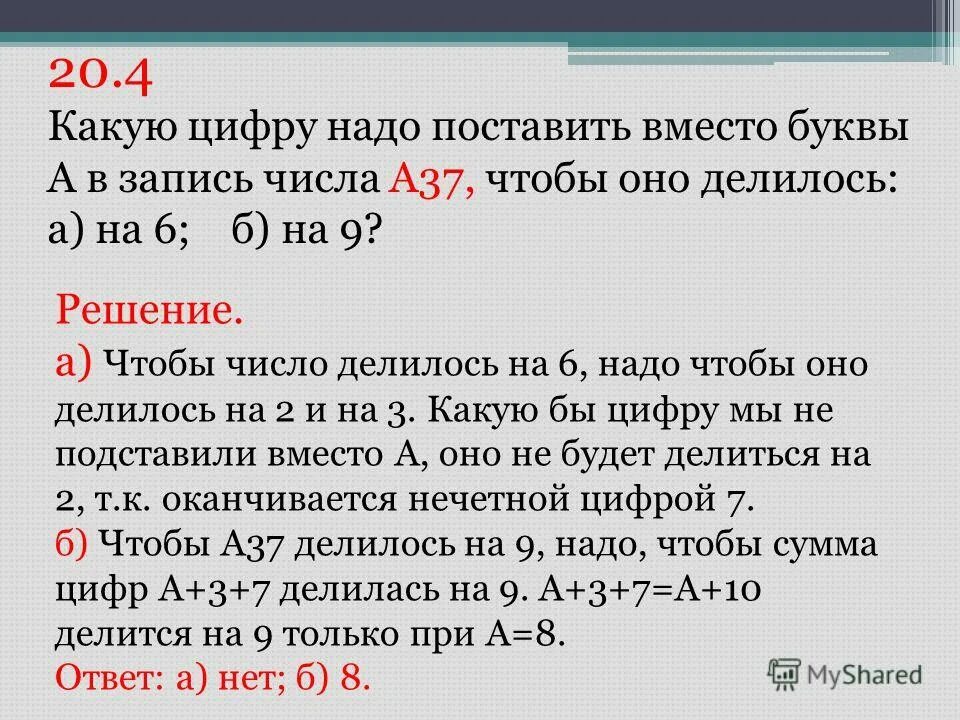 20.4
Какую цифру надо поставить вместо буквы А в запись числа А37, чтобы оно делилось:
а) на 6; б) на 9?

Решение.
а) Чтобы число делилось на 6, надо чтобы оно делилось на 2 и на 3. Какую бы цифру мы не подставили вместо А, оно не будет делиться на 2, т.к. оканчивается нечетной цифрой 7.
б) Чтобы А37 делилось на 9, надо, чтобы сумма цифр А+3+7 делилась на 9. А+3+7=А+10 делится на 9 только при А=8.
Ответ: а) нет; б) 8.

MyShared